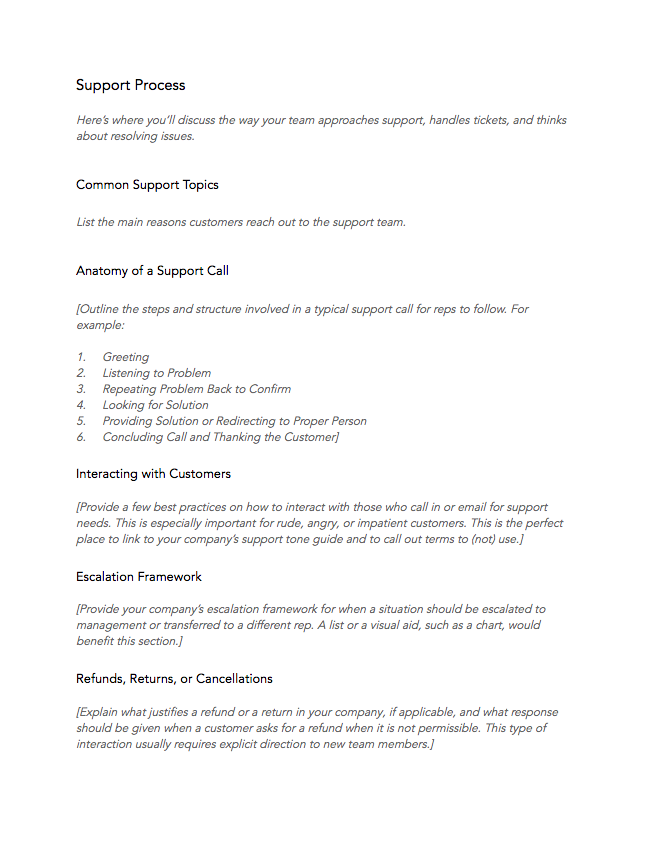 Support Process

Here's where you'll discuss the way your team approaches support, handles tickets, and thinks about resolving issues.

Common Support Topics

List the main reasons customers reach out to the support team.

Anatomy of a Support Call

[Outline the steps and structure involved in a typical support call for reps to follow. For example:

1. Greeting
2. Listening to Problem
3. Repeating Problem Back to Confirm
4. Looking for Solution
5. Providing Solution or Redirecting to Proper Person
6. Concluding Call and Thanking the Customer]

Interacting with Customers

[Provide a few best practices on how to interact with those who call in or email for support needs. This is especially important for rude, angry, or impatient customers. This is the perfect place to link to your company's support tone guide and to call out terms to (not) use.]

Escalation Framework

[Provide your company's escalation framework for when a situation should be escalated to management or transferred to a different rep. A list or a visual aid, such as a chart, would benefit this section.]

Refunds, Returns, or Cancellations

[Explain what justifies a refund or a return in your company, if applicable, and what response should be given when a customer asks for a refund when it is not permissible. This type of interaction usually requires explicit direction to new team members.]